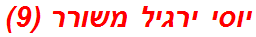 יוסי ירגיל משורר (9)